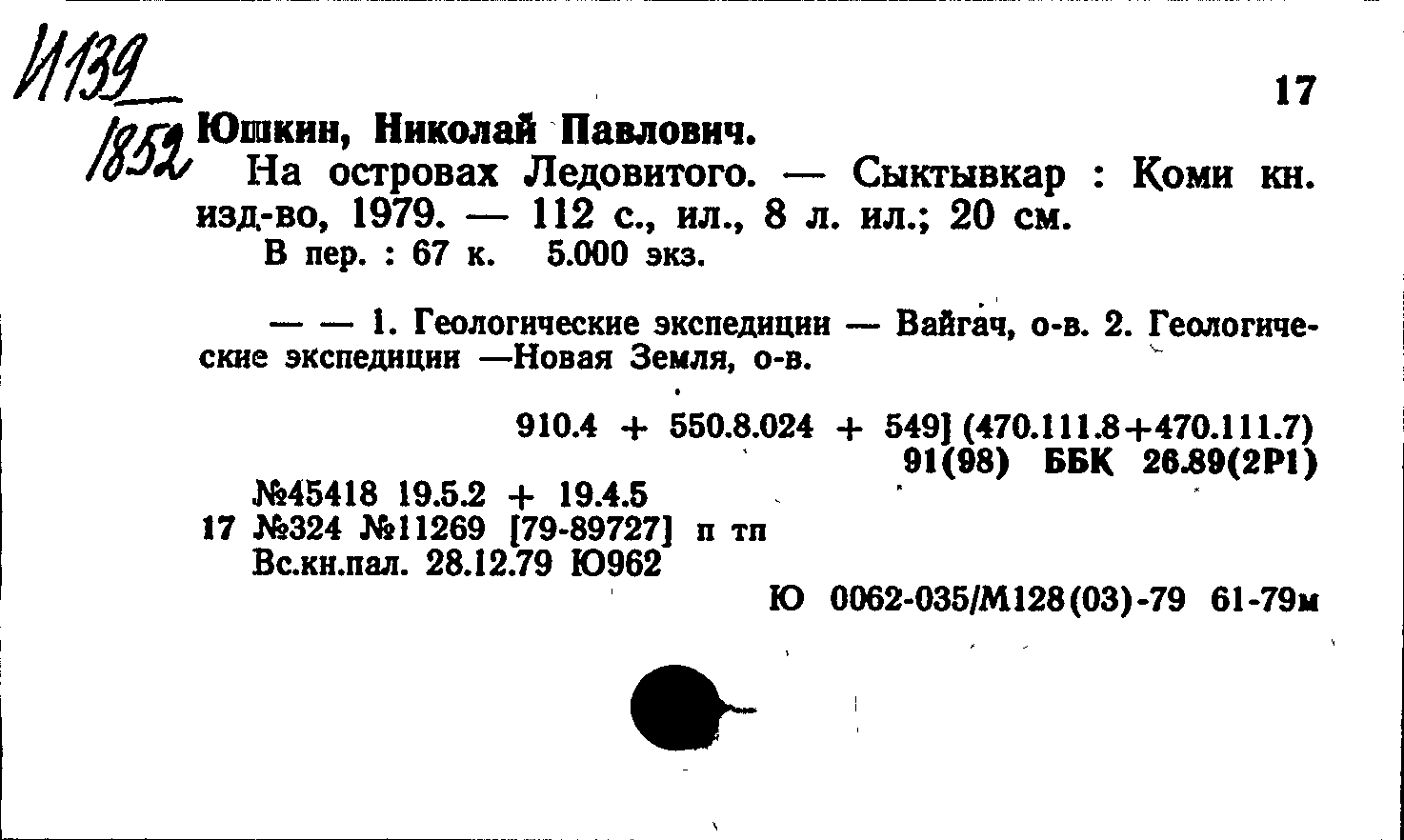 И139
1852

17

Юшкин, Николай Павлович.
На островах Ледовитого. — Сыктывкар : Коми кн. изд-во, 1979. — 112 с., ил., 8 л. ил.; 20 см.
В пер. : 67 к. 5.000 экз.

— — 1. Геологические экспедиции — Вайгач, о-в. 2. Геологические экспедиции —Новая Земля, о-в.

910.4 + 550.8.024 + 549] (470.111.8+470.111.7)
91(98) ББК 26.89(2Р1)

№45418 19.5.2 + 19.4.5
17 №324 №11269 [79-89727] п тп
Вс.кн.пал. 28.12.79 Ю962

Ю 0062-035/М128(03)-79 61-79м